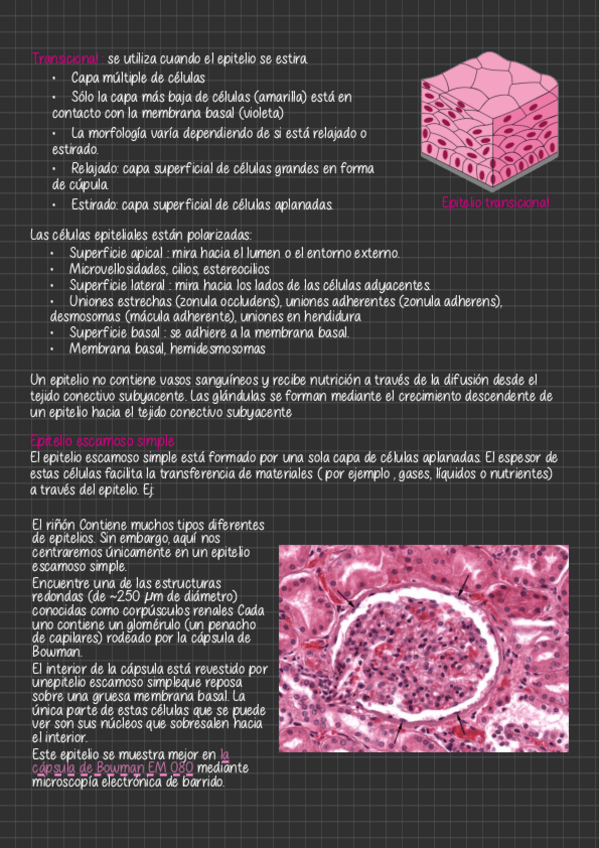 Transicional: se utiliza cuando el epitelio se estira.
• Capa múltiple de células
• Sólo la capa más baja de células (amarilla) está en contacto con la membrana basal (violeta)
• La morfología varía dependiendo de si está relajado o estirado.
• Relajado: capa superficial de células grandes en forma de cúpula
• Estirado: capa superficial de células aplanadas.

Epitelio transicional

Las células epiteliales están polarizadas:
• Superficie apical : mira hacia el lumen o el entorno externo.
• Microvellosidades, cilios, estereocilios
• Superficie lateral : mira hacia los lados de las células adyacentes.
• Uniones estrechas (zonula occludens), uniones adherentes (zonula adherens), desmosomas (mácula adherente), uniones en hendidura
• Superficie basal : se adhiere a la membrana basal.
• Membrana basal, hemidesmosomas

Un epitelio no contiene vasos sanguíneos y recibe nutrición a través de la difusión desde el tejido conectivo subyacente. Las glándulas se forman mediante el crecimiento descendente de un epitelio hacia el tejido conectivo subyacente

Epitelio escamoso simple
El epitelio escamoso simple está formado por una sola capa de células aplanadas. El espesor de estas células facilita la transferencia de materiales ( por ejemplo , gases, líquidos o nutrientes) a través del epitelio. Ej:

El riñón Contiene muchos tipos diferentes de epitelios. Sin embargo, aquí nos centraremos únicamente en un epitelio escamoso simple.
Encuentre una de las estructuras redondas (de ~250 μm de diámetro) conocidas como corpúsculos renales Cada uno contiene un glomérulo (un penacho de capilares) rodeado por la cápsula de Bowman.
El interior de la cápsula está revestido por unepitelio escamoso simpleque reposa sobre una gruesa membrana basal. La única parte de estas células que se puede ver son sus núcleos que sobresalen hacia el interior.
Este epitelio se muestra mejor en la cápsula de Bowman EM 080 mediante microscopía electrónica de barrido.